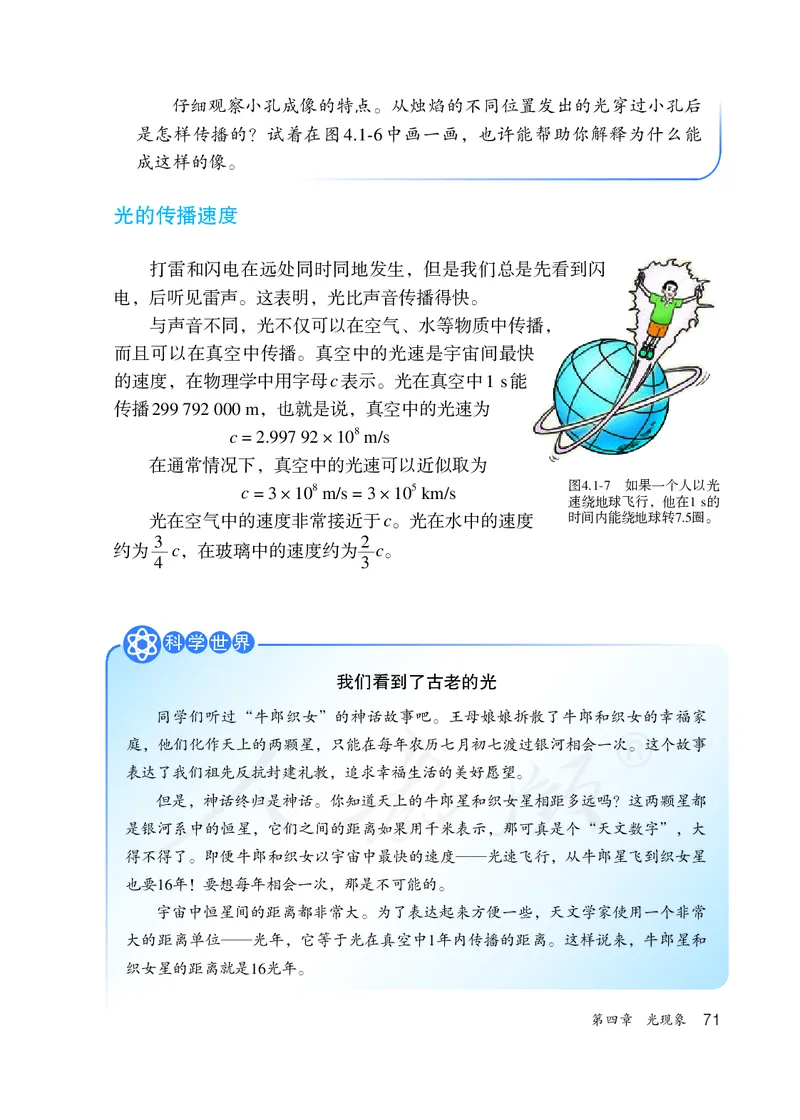 仔细观察小孔成像的特点。从烛焰的不同位置发出的光穿过小孔后是怎样传播的？试着在图4.1-6中画一画，也许能帮助你解释为什么能成这样的像。

光的传播速度

打雷和闪电在远处同时同地发生，但是我们总是先看到闪电，后听见雷声。这表明，光比声音传播得快。

与声音不同，光不仅可以在空气、水等物质中传播，而且可以在真空中传播。真空中的光速是宇宙间最快的速度，在物理学中用字母$c$表示。光在真空中1 s能传播299 792 000 m，也就是说，真空中的光速为

$c = 2.997\ 92 \times 10^8$ m/s

在通常情况下，真空中的光速可以近似取为

$c = 3 \times 10^8$ m/s $= 3 \times 10^5$ km/s

光在空气中的速度非常接近于$c$。光在水中的速度约为$\frac{3}{4}c$，在玻璃中的速度约为$\frac{2}{3}c$。

图4.1-7 如果一个人以光速绕地球飞行，他在1 s的时间内能绕地球转7.5圈。

科学世界

我们看到了古老的光

同学们听过“牛郎织女”的神话故事吧。王母娘娘拆散了牛郎和织女的幸福家庭，他们化作天上的两颗星，只能在每年农历七月初七渡过银河相会一次。这个故事表达了我们祖先反抗封建礼教，追求幸福生活的美好愿望。

但是，神话终归是神话。你知道天上的牛郎星和织女星相距多远吗？这两颗星都是银河系中的恒星，它们之间的距离如果用千米表示，那可真是个“天文数字”，大得不得了。即使牛郎和织女以宇宙中最快的速度——光速飞行，从牛郎星飞到织女星也要16年！要想每年相会一次，那是不可能的。

宇宙中恒星间的距离都非常大。为了表达起来方便一些，天文学家使用一个非常大的距离单位——光年，它等于光在真空中1年内传播的距离。这样说来，牛郎星和织女星的距离就是16光年。

第四章 光现象 71